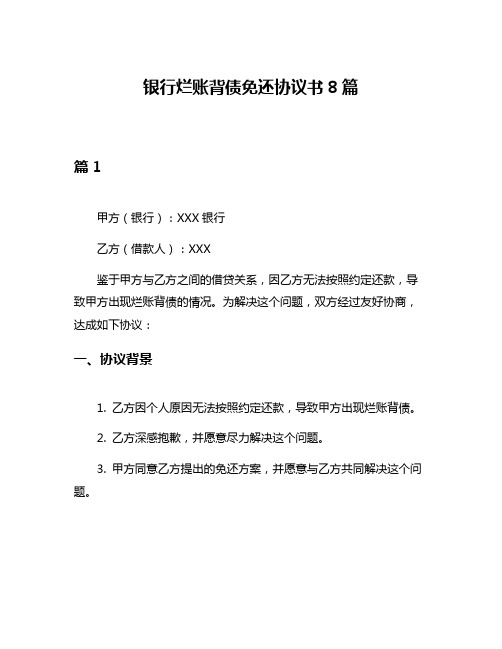 银行烂账背债免还协议书 8 篇

篇 1

甲方（银行）：XXX 银行

乙方（借款人）：XXX

鉴于甲方与乙方之间的借贷关系，因乙方无法按照约定还款，导致甲方出现烂账背债的情况。为解决这个问题，双方经过友好协商，达成如下协议：

一、协议背景

1. 乙方因个人原因无法按照约定还款，导致甲方出现烂账背债。

2. 乙方深感抱歉，并愿意尽力解决这个问题。

3. 甲方同意乙方提出的免还方案，并愿意与乙方共同解决这个问题。